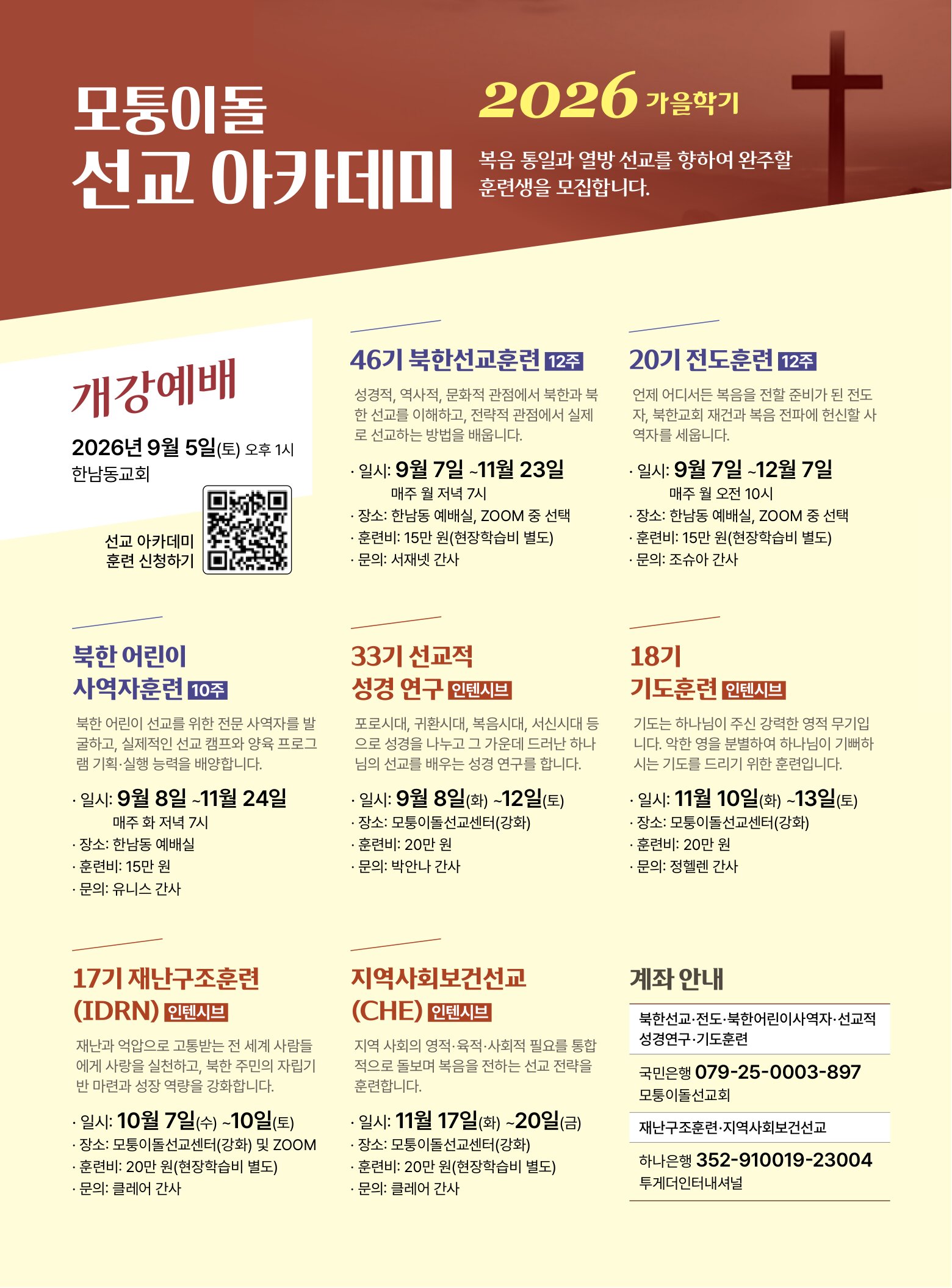 모퉁이돌
선교 아카데미

2026 가을학기

복음 통일과 열방 선교를 향하여 완주할 훈련생을 모집합니다.

개강예배

2026년 9월 5일(토) 오후 1시
한남동교회

선교 아카데미
훈련 신청하기

46기 북한선교훈련 12주

성경적, 역사적, 문화적 관점에서 북한과 북한 선교를 이해하고, 전략적 관점에서 실제로 선교하는 방법을 배웁니다.

· 일시: 9월 7일 ~11월 23일
매주 월 저녁 7시
· 장소: 한남동 예배실, ZOOM 중 선택
· 훈련비: 15만 원(현장학습비 별도)
· 문의: 서재넷 간사

20기 전도훈련 12주

언제 어디서든 복음을 전할 준비가 된 전도자, 북한교회 재건과 복음 전파에 헌신할 사역자를 세웁니다.

· 일시: 9월 7일 ~12월 7일
매주 월 오전 10시
· 장소: 한남동 예배실, ZOOM 중 선택
· 훈련비: 15만 원(현장학습비 별도)
· 문의: 조슈아 간사

북한 어린이
사역자훈련 10주

북한 어린이 선교를 위한 전문 사역자를 발굴하고, 실제적인 선교 캠프와 양육 프로그램 기획·실행 능력을 배양합니다.

· 일시: 9월 8일 ~11월 24일
매주 화 저녁 7시
· 장소: 한남동 예배실
· 훈련비: 15만 원
· 문의: 유니스 간사

33기 선교적
성경 연구 인텐시브

포로시대, 귀환시대, 복음시대, 서신시대 등으로 성경을 나누고 그 가운데 드러난 하나님의 선교를 배우는 성경 연구를 합니다.

· 일시: 9월 8일(화) ~12일(토)
· 장소: 모퉁이돌선교센터(강화)
· 훈련비: 20만 원
· 문의: 박안나 간사

18기
기도훈련 인텐시브

기도는 하나님이 주신 강력한 영적 무기입니다. 악한 영을 분별하여 하나님이 기뻐하시는 기도를 드리기 위한 훈련입니다.

· 일시: 11월 10일(화) ~13일(토)
· 장소: 모퉁이돌선교센터(강화)
· 훈련비: 20만 원
· 문의: 정헬렌 간사

17기 재난구조훈련
(IDRN) 인텐시브

재난과 억압으로 고통받는 전 세계 사람들에게 사랑을 실천하고, 북한 주민의 자립기반 마련과 성장 역량을 강화합니다.

· 일시: 10월 7일(수) ~10일(토)
· 장소: 모퉁이돌선교센터(강화) 및 ZOOM
· 훈련비: 20만 원(현장학습비 별도)
· 문의: 클레어 간사

지역사회보건선교
(CHE) 인텐시브

지역 사회의 영적·육적·사회적 필요를 통합적으로 돌보며 복음을 전하는 선교 전략을 훈련합니다.

· 일시: 11월 17일(화) ~20일(금)
· 장소: 모퉁이돌선교센터(강화)
· 훈련비: 20만 원(현장학습비 별도)
· 문의: 클레어 간사

계좌 안내

북한선교·전도·북한어린이사역자·선교적 성경연구·기도훈련

국민은행 079-25-0003-897
모퉁이돌선교회

재난구조훈련·지역사회보건선교

하나은행 352-910019-23004
투게더인터내셔널